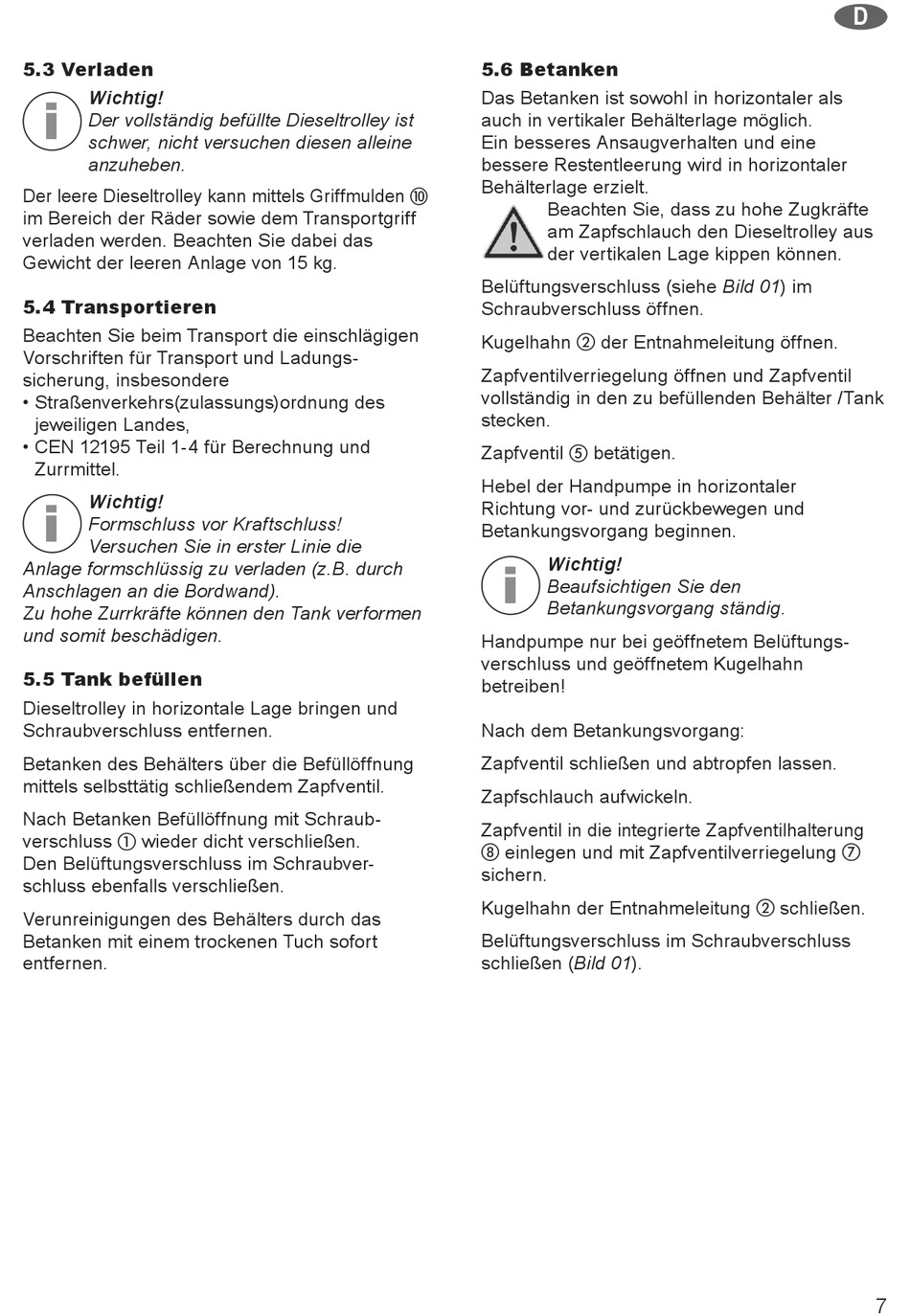 D

5.3 Verladen

Wichtig!
Der vollständig befüllte Dieseltrolley ist schwer, nicht versuchen diesen alleine anzuheben.

Der leere Dieseltrolley kann mittels Griffmulden ⑩ im Bereich der Räder sowie dem Transportgriff verladen werden. Beachten Sie dabei das Gewicht der leeren Anlage von 15 kg.

5.4 Transportieren

Beachten Sie beim Transport die einschlägigen Vorschriften für Transport und Ladungssicherung, insbesondere
• Straßenverkehrs(zulassungs)ordnung des jeweiligen Landes,
• CEN 12195 Teil 1-4 für Berechnung und Zurrmittel.

Wichtig!
Formschluss vor Kraftschluss!
Versuchen Sie in erster Linie die Anlage formschlüssig zu verladen (z.B. durch Anschlagen an die Bordwand).
Zu hohe Zurrkräfte können den Tank verformen und somit beschädigen.

5.5 Tank befüllen

Dieseltrolley in horizontale Lage bringen und Schraubverschluss entfernen.

Betanken des Behälters über die Befüllöffnung mittels selbsttätig schließendem Zapfventil.

Nach Betanken Befüllöffnung mit Schraubverschluss ① wieder dicht verschließen.
Den Belüftungsverschluss im Schraubverschluss ebenfalls verschließen.

Verunreinigungen des Behälters durch das Betanken mit einem trockenen Tuch sofort entfernen.

5.6 Betanken

Das Betanken ist sowohl in horizontaler als auch in vertikaler Behälterlage möglich.
Ein besseres Ansaugverhalten und eine bessere Restentleerung wird in horizontaler Behälterlage erzielt.

Beachten Sie, dass zu hohe Zugkräfte am Zapfschlauch den Dieseltrolley aus der vertikalen Lage kippen können.

Belüftungsverschluss (siehe Bild 01) im Schraubverschluss öffnen.

Kugelhahn ② der Entnahmeleitung öffnen.

Zapfventilverriegelung öffnen und Zapfventil vollständig in den zu befüllenden Behälter /Tank stecken.

Zapfventil ⑤ betätigen.

Hebel der Handpumpe in horizontaler Richtung vor- und zurückbewegen und Betankungsvorgang beginnen.

Wichtig!
Beaufsichtigen Sie den Betankungsvorgang ständig.

Handpumpe nur bei geöffnetem Belüftungsverschluss und geöffnetem Kugelhahn betreiben!

Nach dem Betankungsvorgang:

Zapfventil schließen und abtropfen lassen.

Zapfschlauch aufwickeln.

Zapfventil in die integrierte Zapfventilhalterung ⑧ einlegen und mit Zapfventilverriegelung ⑦ sichern.

Kugelhahn der Entnahmeleitung ② schließen.

Belüftungsverschluss im Schraubverschluss schließen (Bild 01).

7